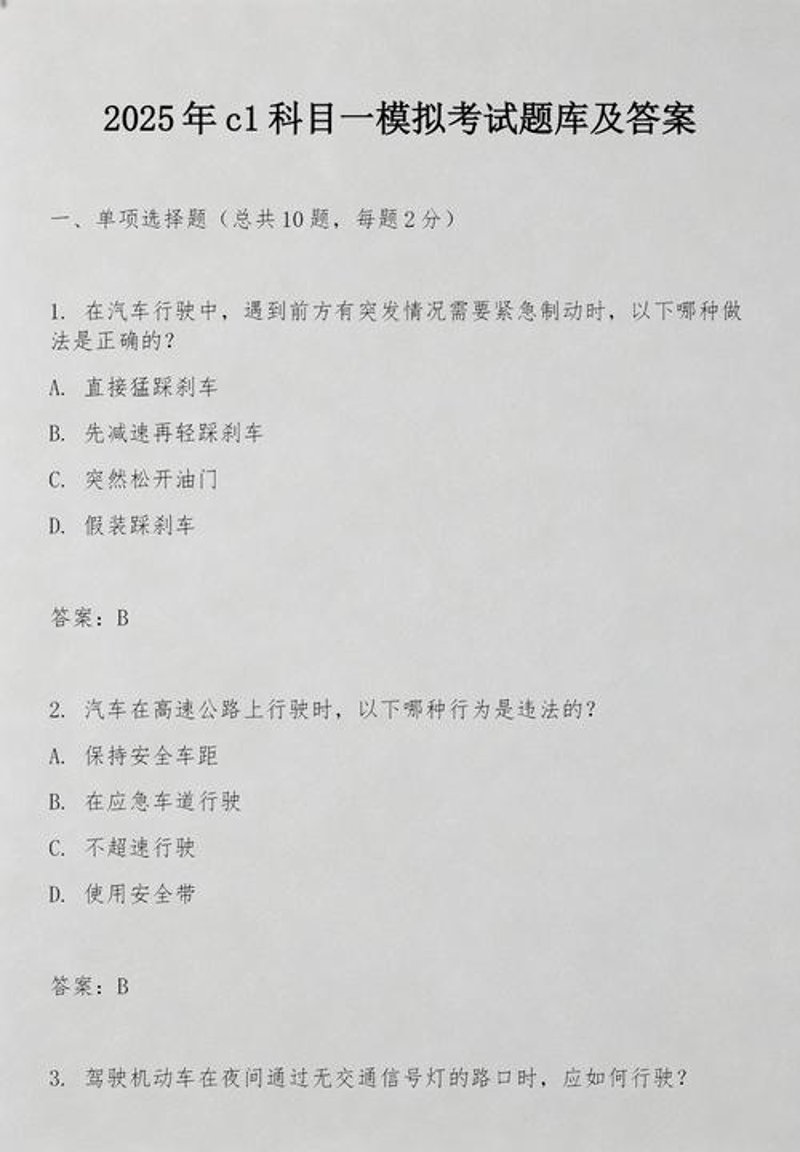 2025年c1科目一模拟考试题库及答案

一、单项选择题（总共10题，每题2分）

1. 在汽车行驶中，遇到前方有突发情况需要紧急制动时，以下哪种做法是正确的？

A. 直接猛踩刹车

B. 先减速再轻踩刹车

C. 突然松开油门

D. 假装踩刹车

答案：B

2. 汽车在高速公路上行驶时，以下哪种行为是违法的？

A. 保持安全车距

B. 在应急车道行驶

C. 不超速行驶

D. 使用安全带

答案：B

3. 驾驶机动车在夜间通过无交通信号灯的路口时，应如何行驶？